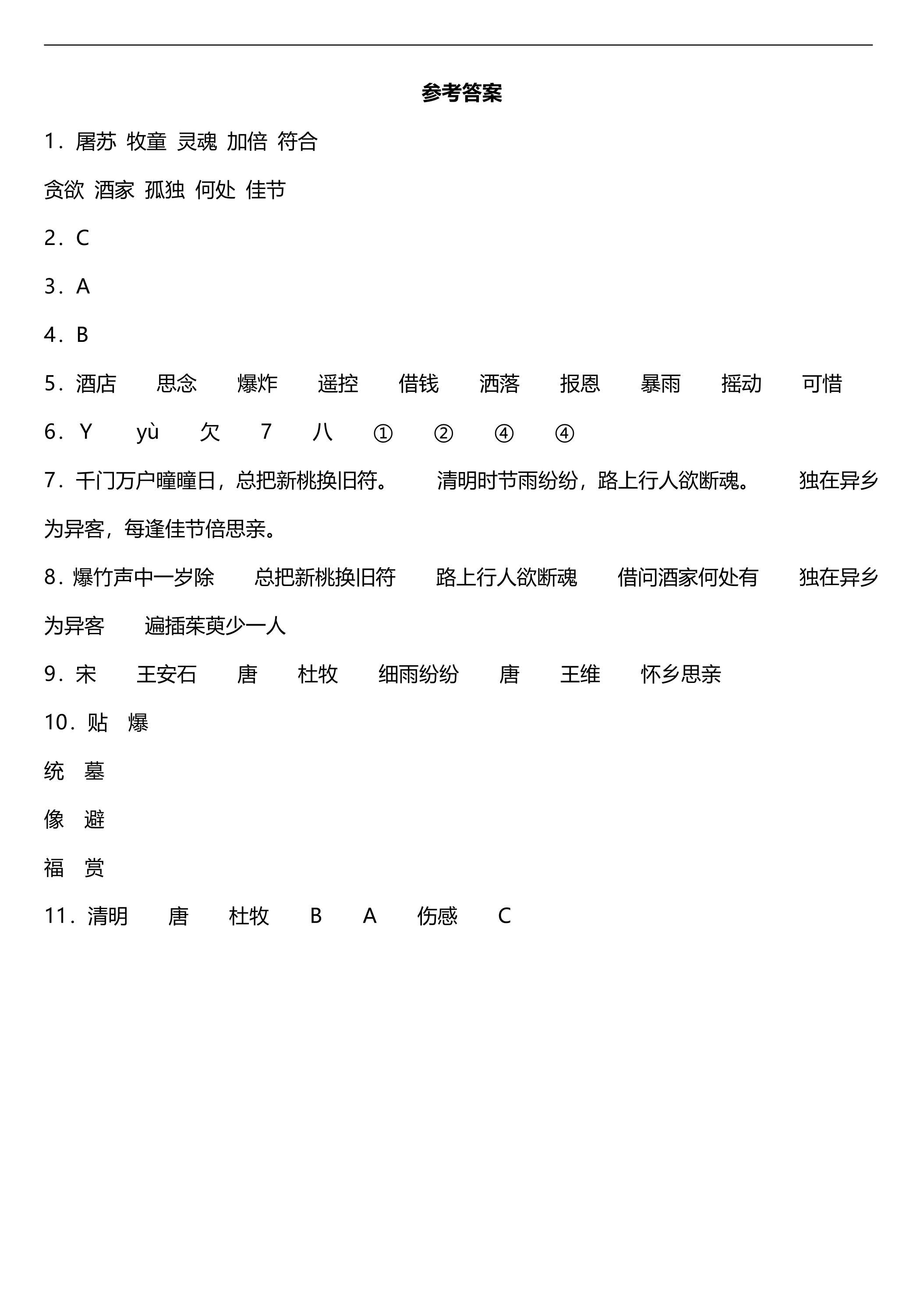 参考答案

1．屠苏 牧童 灵魂 加倍 符合

贪欲 酒家 孤独 何处 佳节

2．C

3．A

4．B

5．酒店 思念 爆炸 遥控 借钱 洒落 报恩 暴雨 摇动 可惜

6．Y yù 欠 7 八 ① ② ④ ④

7．千门万户曈曈日，总把新桃换旧符。 清明时节雨纷纷，路上行人欲断魂。 独在异乡为异客，每逢佳节倍思亲。

8．爆竹声中一岁除 总把新桃换旧符 路上行人欲断魂 借问酒家何处有 独在异乡为异客 遍插茱萸少一人

9．宋 王安石 唐 杜牧 细雨纷纷 唐 王维 怀乡思亲

10．贴 爆

统 墓

像 避

福 赏

11．清明 唐 杜牧 B A 伤感 C